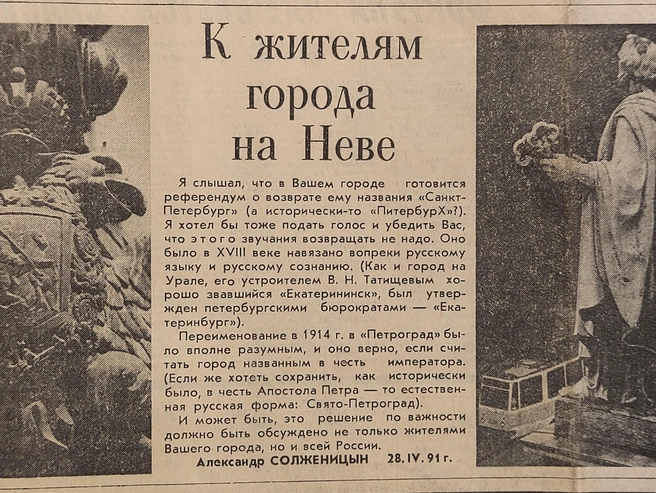 К жителям города на Неве

Я слышал, что в Вашем городе готовится референдум о возврате ему названия «Санкт-Петербург» (а исторически-то «ПитербурХ»?). Я хотел бы тоже подать голос и убедить Вас, что этого звучания возвращать не надо. Оно было в XVIII веке навязано вопреки русскому языку и русскому сознанию. (Как и город на Урале, его устроителем В. Н. Татищевым хорошо звавшийся «Екатерининск», был утвержден петербургскими бюрократами — «Екатеринбург»).

Переименование в 1914 г. в «Петроград» было вполне разумным, и оно верно, если считать город названным в честь императора. (Если же хотеть сохранить, как исторически было, в честь Апостола Петра — то естественная русская форма: Свято-Петроград).

И может быть, это решение по важности должно быть обсуждено не только жителями Вашего города, но и всей России.

Александр СОЛЖЕНИЦЫН 28. IV. 91 г.